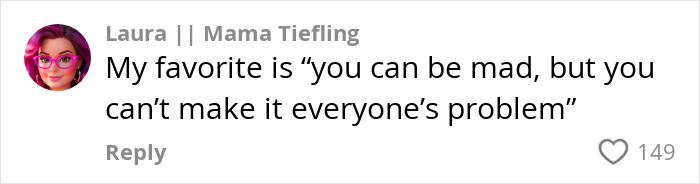 Laura || Mama Tiefling
My favorite is “you can be mad, but you can’t make it everyone’s problem”

Reply

149